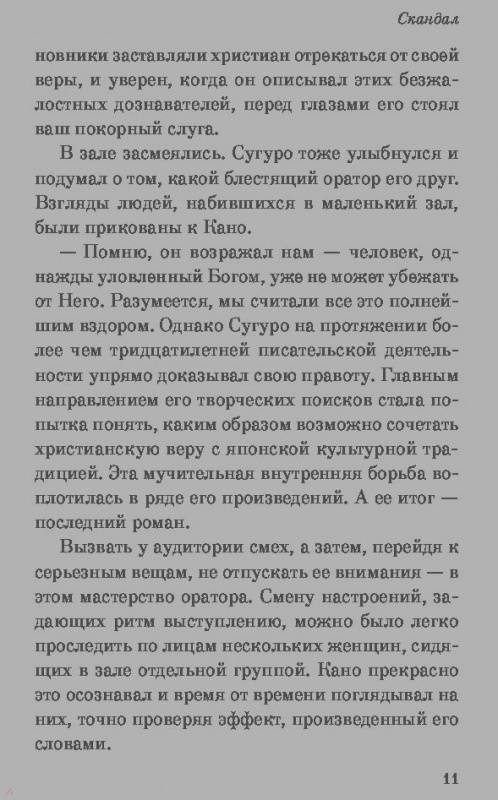 Скандал

новники заставляли христиан отрекаться от своей веры, и уверен, когда он описывал этих безжалостных дознавателей, перед глазами его стоял ваш покорный слуга.

В зале засмеялись. Сугуро тоже улыбнулся и подумал о том, какой блестящий оратор его друг. Взгляды людей, набившихся в маленький зал, были прикованы к Кано.

— Помню, он возражал нам — человек, однажды уловленный Богом, уже не может убежать от Него. Разумеется, мы считали все это полнейшим вздором. Однако Сугуро на протяжении более чем тридцатилетней писательской деятельности упрямо доказывал свою правоту. Главным направлением его творческих поисков стала попытка понять, каким образом возможно сочетать христианскую веру с японской культурной традицией. Эта мучительная внутренняя борьба воплотилась в ряде его произведений. А ее итог — последний роман.

Вызвать у аудитории смех, а затем, перейдя к серьезным вещам, не отпускать ее внимания — в этом мастерство оратора. Смену настроений, задающих ритм выступлению, можно было легко проследить по лицам нескольких женщин, сидящих в зале отдельной группой. Кано прекрасно это осознавал и время от времени поглядывал на них, точно проверяя эффект, произведенный его словами.

11